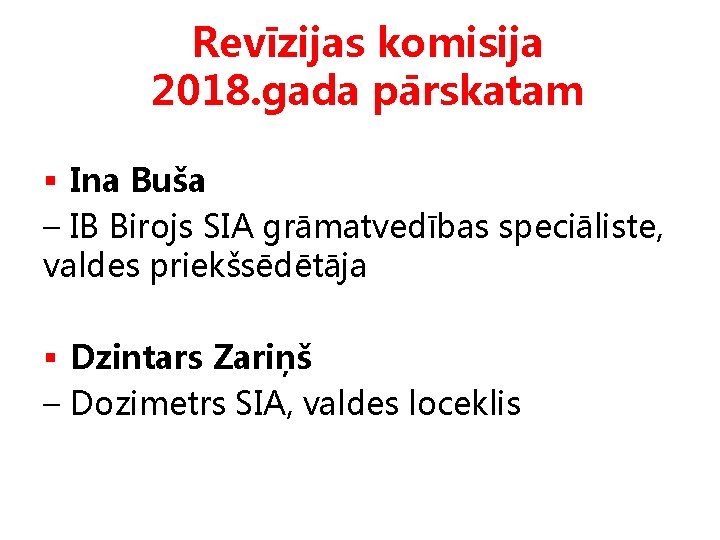 Revīzijas komisija 2018.gada pārskatam

▪ Ina Buša
– IB Birojs SIA grāmatvedības speciāliste, valdes priekšsēdētāja

▪ Dzintars Zariņš
– Dozimetrs SIA, valdes loceklis